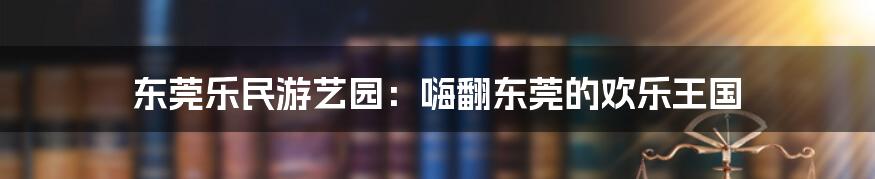 东莞乐民游艺园：嗨翻东莞的欢乐王国